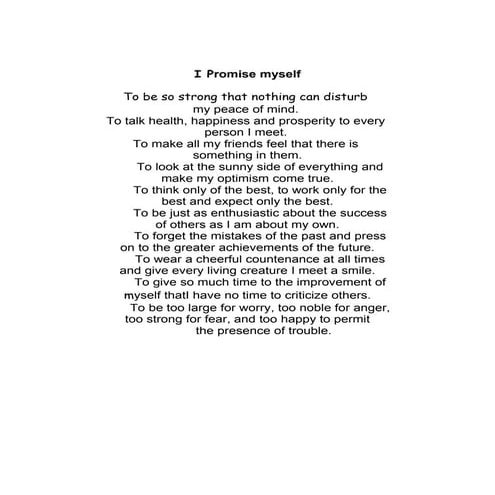 I Promise myself

To be so strong that nothing can disturb my peace of mind.
To talk health, happiness and prosperity to every person I meet.
To make all my friends feel that there is something in them.
To look at the sunny side of everything and make my optimism come true.
To think only of the best, to work only for the best and expect only the best.
To be just as enthusiastic about the success of others as I am about my own.
To forget the mistakes of the past and press on to the greater achievements of the future.
To wear a cheerful countenance at all times and give every living creature I meet a smile.
To give so much time to the improvement of myself thatI have no time to criticize others.
To be too large for worry, too noble for anger, too strong for fear, and too happy to permit the presence of trouble.